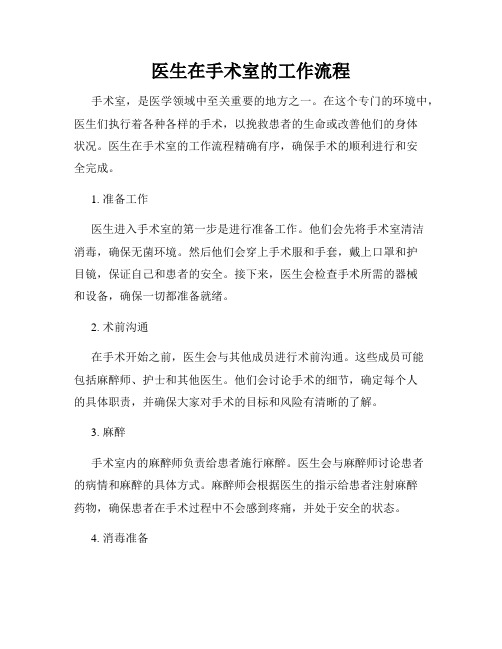 医生在手术室的工作流程

手术室，是医学领域中至关重要的地方之一。在这个专门的环境中，医生们执行着各种各样的手术，以挽救患者的生命或改善他们的身体状况。医生在手术室的工作流程精确有序，确保手术的顺利进行和安全完成。

1. 准备工作

医生进入手术室的第一步是进行准备工作。他们会先将手术室清洁消毒，确保无菌环境。然后他们会穿上手术服和手套，戴上口罩和护目镜，保证自己和患者的安全。接下来，医生会检查手术所需的器械和设备，确保一切都准备就绪。

2. 术前沟通

在手术开始之前，医生会与其他成员进行术前沟通。这些成员可能包括麻醉师、护士和其他医生。他们会讨论手术的细节，确定每个人的具体职责，并确保大家对手术的目标和风险有清晰的了解。

3. 麻醉

手术室内的麻醉师负责给患者施行麻醉。医生会与麻醉师讨论患者的病情和麻醉的具体方式。麻醉师会根据医生的指示给患者注射麻醉药物，确保患者在手术过程中不会感到疼痛，并处于安全的状态。

4. 消毒准备